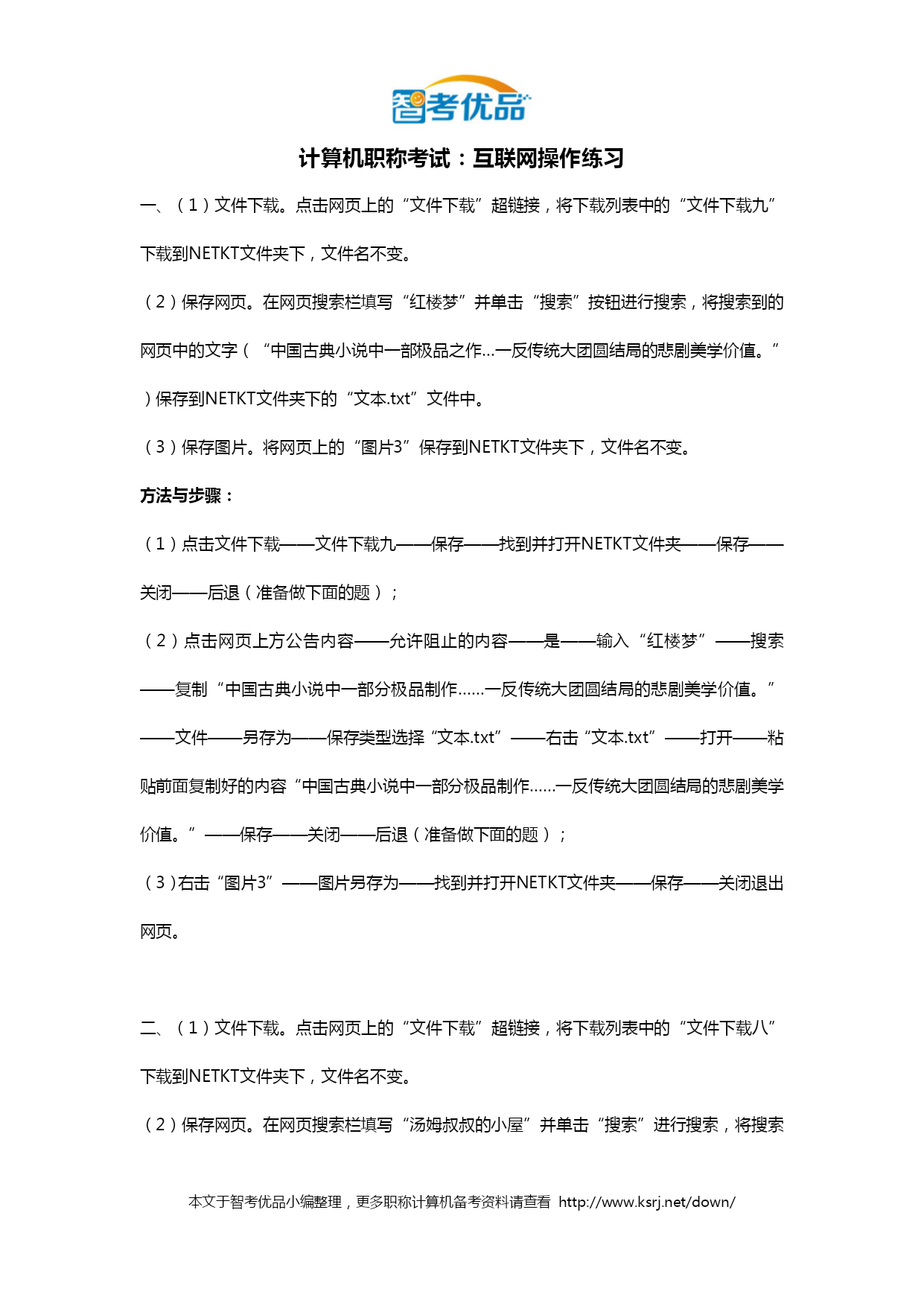 智考优品

计算机职称考试：互联网操作练习

一、（1）文件下载。点击网页上的“文件下载”超链接，将下载列表中的“文件下载九”下载到NETKT文件夹下，文件名不变。

（2）保存网页。在网页搜索栏填写“红楼梦”并单击“搜索”按钮进行搜索，将搜索到的网页中的文字（“中国古典小说中一部极品之作…一反传统大团圆结局的悲剧美学价值。”）保存到NETKT文件夹下的“文本.txt”文件中。

（3）保存图片。将网页上的“图片3”保存到NETKT文件夹下，文件名不变。

方法与步骤：

（1）点击文件下载——文件下载九——保存——找到并打开NETKT文件夹——保存——关闭——后退（准备做下面的题）；

（2）点击网页上方公告内容——允许阻止的内容——是——输入“红楼梦”——搜索——复制“中国古典小说中一部分极品制作……一反传统大团圆结局的悲剧美学价值。”——文件——另存为——保存类型选择“文本.txt”——右击“文本.txt”——打开——粘贴前面复制好的内容“中国古典小说中一部分极品制作……一反传统大团圆结局的悲剧美学价值。”——保存——关闭——后退（准备做下面的题）；

（3）右击“图片3”——图片另存为——找到并打开NETKT文件夹——保存——关闭退出网页。

二、（1）文件下载。点击网页上的“文件下载”超链接，将下载列表中的“文件下载八”下载到NETKT文件夹下，文件名不变。

（2）保存网页。在网页搜索栏填写“汤姆叔叔的小屋”并单击“搜索”进行搜索，将搜索

本文于智考优品小编整理，更多职称计算机备考资料请查看 http://www.ksrj.net/down/